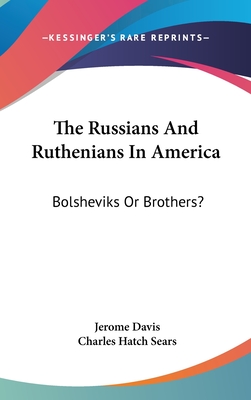 —KESSINGER'S RARE REPRINTS—

The Russians And Ruthenians In America

Bolsheviks Or Brothers?

Jerome Davis
Charles Hatch Sears